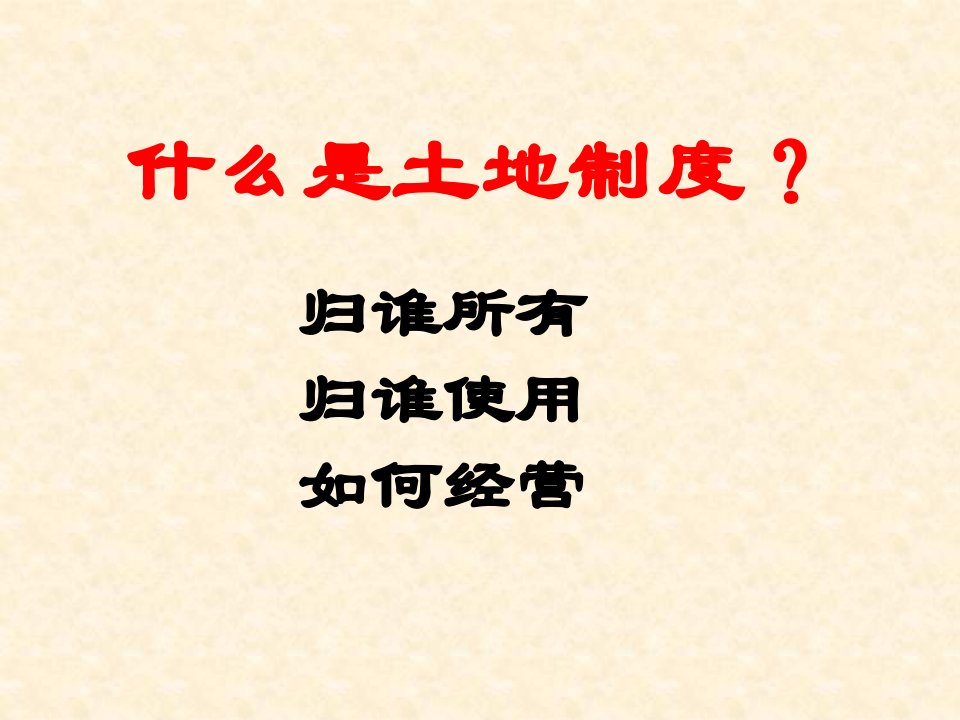 什么是土地制度？

归谁所有
归谁使用
如何经营